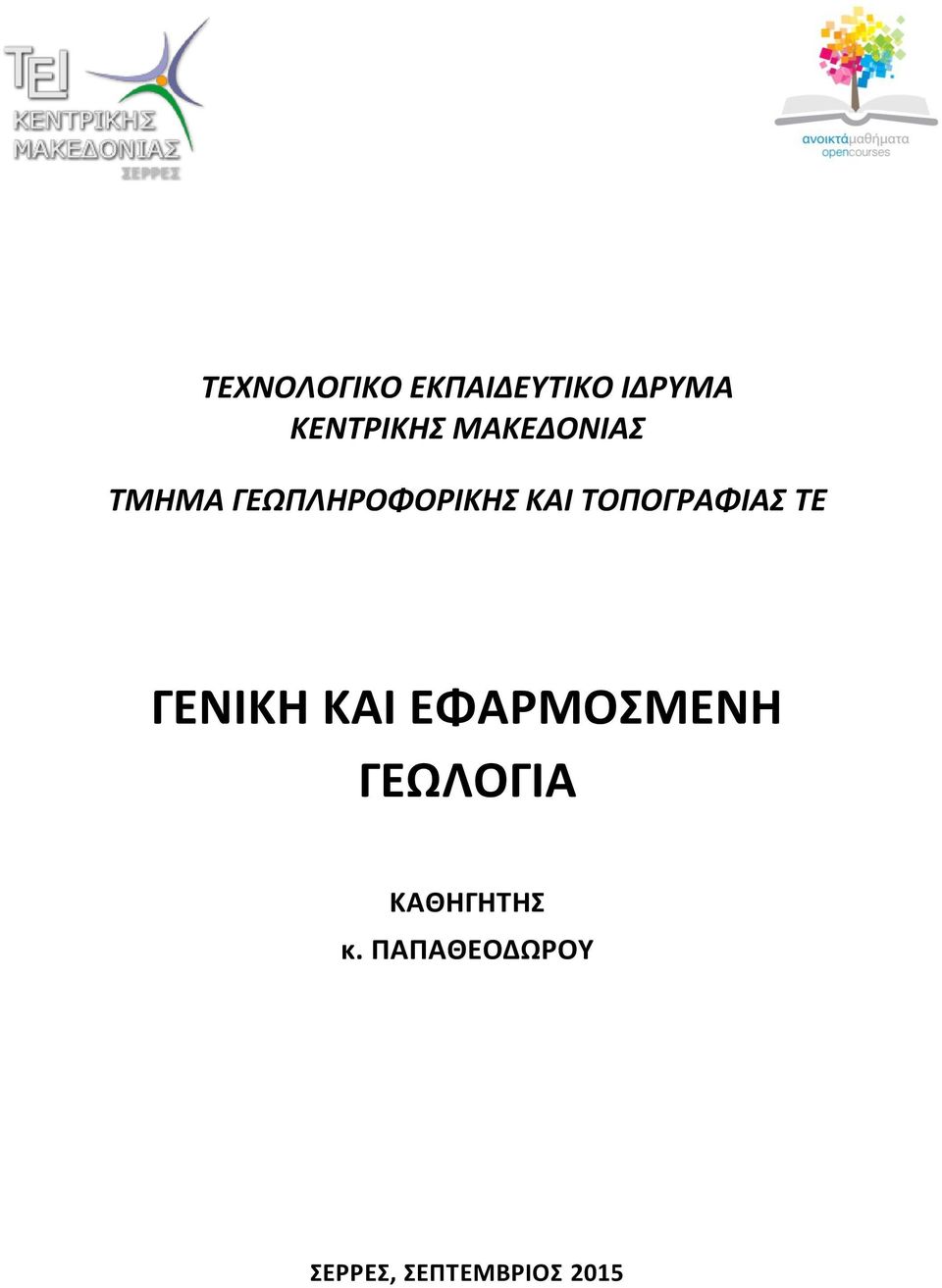 ΤΕΙ
ΚΕΝΤΡΙΚΗΣ
ΜΑΚΕΔΟΝΙΑΣ
ΣΕΡΡΕΣ

ανοικτάμαθήματα
opencourses

ΤΕΧΝΟΛΟΓΙΚΟ ΕΚΠΑΙΔΕΥΤΙΚΟ ΙΔΡΥΜΑ
ΚΕΝΤΡΙΚΗΣ ΜΑΚΕΔΟΝΙΑΣ

ΤΜΗΜΑ ΓΕΩΠΛΗΡΟΦΟΡΙΚΗΣ ΚΑΙ ΤΟΠΟΓΡΑΦΙΑΣ ΤΕ

ΓΕΝΙΚΗ ΚΑΙ ΕΦΑΡΜΟΣΜΕΝΗ ΓΕΩΛΟΓΙΑ

ΚΑΘΗΓΗΤΗΣ
κ. ΠΑΠΑΘΕΟΔΩΡΟΥ

ΣΕΡΡΕΣ, ΣΕΠΤΕΜΒΡΙΟΣ 2015